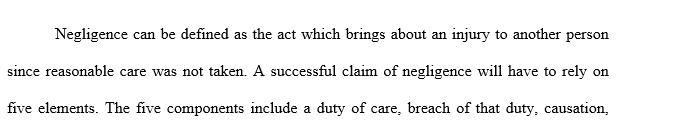 Negligence can be defined as the act which brings about an injury to another person since reasonable care was not taken. A successful claim of negligence will have to rely on five elements. The five components include a duty of care, breach of that duty, causation,